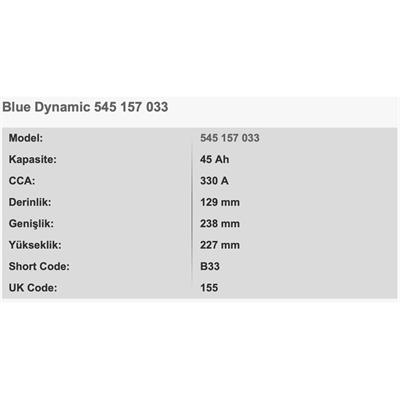 Blue Dynamic 545 157 033

| Model: | 545 157 033 |
|---|---|
| Kapasite: | 45 Ah |
| CCA: | 330 A |
| Derinlik: | 129 mm |
| Genişlik: | 238 mm |
| Yükseklik: | 227 mm |
| Short Code: | B33 |
| UK Code: | 155 |